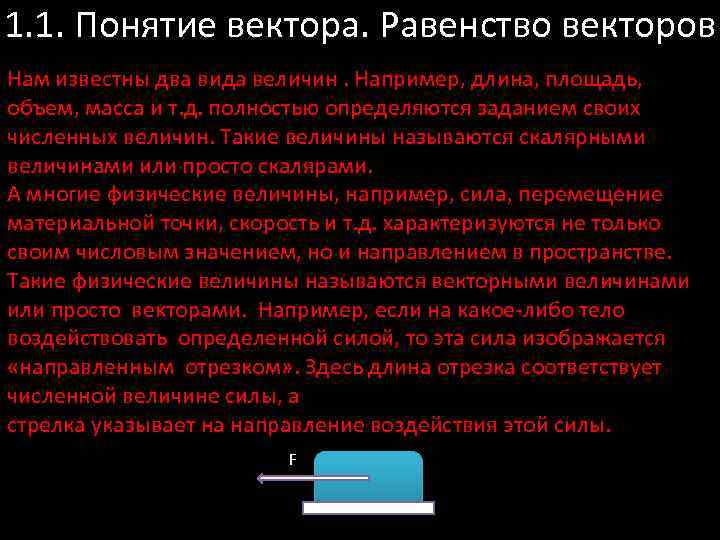 1.1. Понятие вектора. Равенство векторов

Нам известны два вида величин . Например, длина, площадь, объем, масса и т.д. полностью определяются заданием своих численных величин. Такие величины называются скалярными величинами или просто скалярами.
А многие физические величины, например, сила, перемещение материальной точки, скорость и т.д. характеризуются не только своим числовым значением, но и направлением в пространстве. Такие физические величины называются векторными величинами или просто векторами. Например, если на какое-либо тело воздействовать определенной силой, то эта сила изображается «направленным отрезком». Здесь длина отрезка соответствует численной величине силы, а
стрелка указывает на направление воздействия этой силы.

F